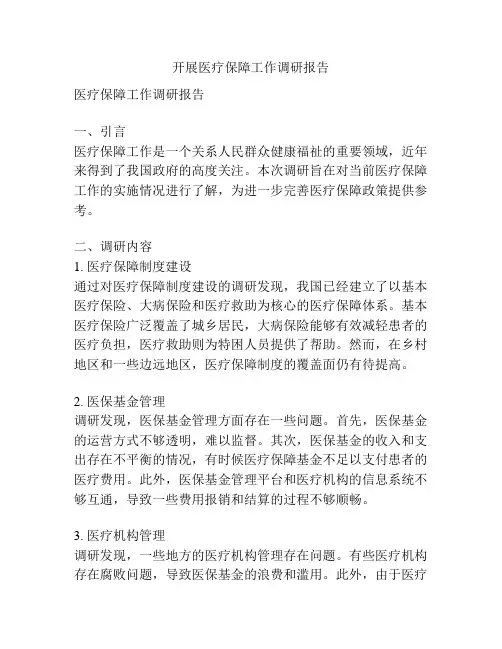 开展医疗保障工作调研报告

医疗保障工作调研报告

一、引言
医疗保障工作是一个关系人民群众健康福祉的重要领域，近年来得到了我国政府的高度关注。本次调研旨在对当前医疗保障工作的实施情况进行了解，为进一步完善医疗保障政策提供参考。

二、调研内容
1. 医疗保障制度建设
通过对医疗保障制度建设的调研发现，我国已经建立了以基本医疗保险、大病保险和医疗救助为核心的医疗保障体系。基本医疗保险广泛覆盖了城乡居民，大病保险能够有效减轻患者的医疗负担，医疗救助则为特困人员提供了帮助。然而，在乡村地区和一些边远地区，医疗保障制度的覆盖面仍有待提高。

2. 医保基金管理
调研发现，医保基金管理方面存在一些问题。首先，医保基金的运营方式不够透明，难以监督。其次，医保基金的收入和支出存在不平衡的情况，有时候医疗保障基金不足以支付患者的医疗费用。此外，医保基金管理平台和医疗机构的信息系统不够互通，导致一些费用报销和结算的过程不够顺畅。

3. 医疗机构管理
调研发现，一些地方的医疗机构管理存在问题。有些医疗机构存在腐败问题，导致医保基金的浪费和滥用。此外，由于医疗